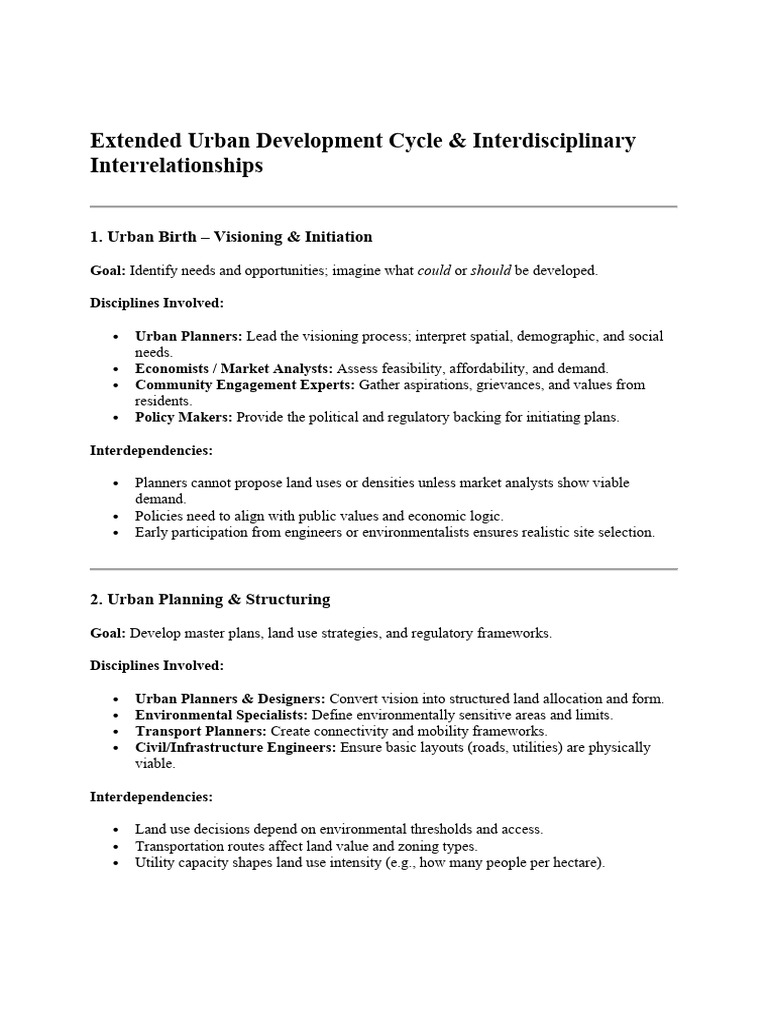 Extended Urban Development Cycle & Interdisciplinary Interrelationships

1. Urban Birth – Visioning & Initiation

Goal: Identify needs and opportunities; imagine what could or should be developed.

Disciplines Involved:

• Urban Planners: Lead the visioning process; interpret spatial, demographic, and social needs.
• Economists / Market Analysts: Assess feasibility, affordability, and demand.
• Community Engagement Experts: Gather aspirations, grievances, and values from residents.
• Policy Makers: Provide the political and regulatory backing for initiating plans.

Interdependencies:

• Planners cannot propose land uses or densities unless market analysts show viable demand.
• Policies need to align with public values and economic logic.
• Early participation from engineers or environmentalists ensures realistic site selection.

2. Urban Planning & Structuring

Goal: Develop master plans, land use strategies, and regulatory frameworks.

Disciplines Involved:

• Urban Planners & Designers: Convert vision into structured land allocation and form.
• Environmental Specialists: Define environmentally sensitive areas and limits.
• Transport Planners: Create connectivity and mobility frameworks.
• Civil/Infrastructure Engineers: Ensure basic layouts (roads, utilities) are physically viable.

Interdependencies:

• Land use decisions depend on environmental thresholds and access.
• Transportation routes affect land value and zoning types.
• Utility capacity shapes land use intensity (e.g., how many people per hectare).